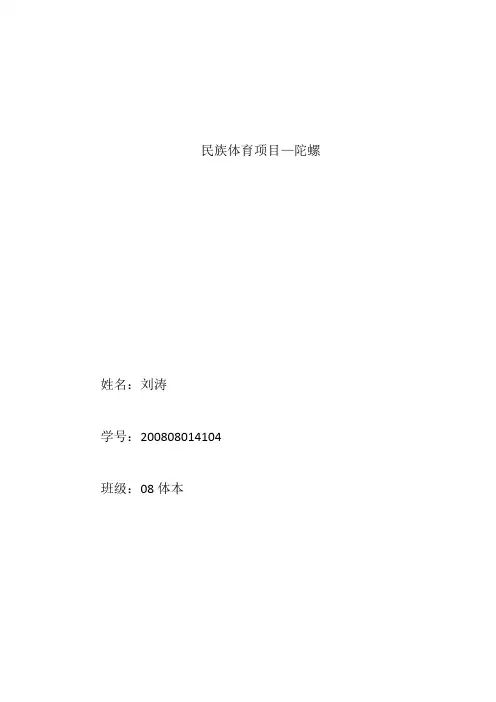 民族体育项目—陀螺

姓名：刘涛

学号：200808014104

班级：08体本